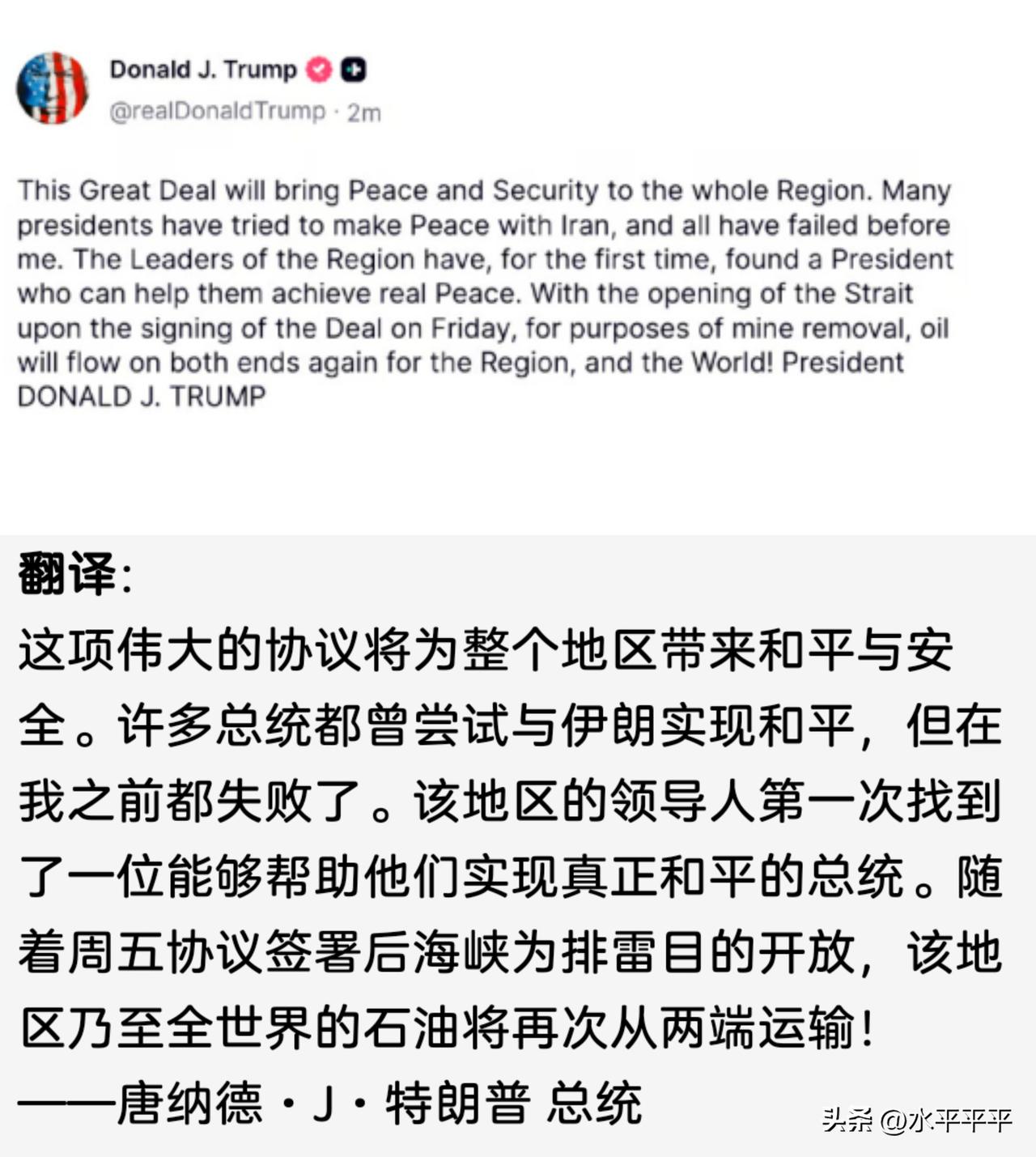 Donald J. Trump
@realDonaldTrump · 2m

This Great Deal will bring Peace and Security to the whole Region. Many presidents have tried to make Peace with Iran, and all have failed before me. The Leaders of the Region have, for the first time, found a President who can help them achieve real Peace. With the opening of the Strait upon the signing of the Deal on Friday, for purposes of mine removal, oil will flow on both ends again for the Region, and the World! President DONALD J. TRUMP

翻译:
这项伟大的协议将为整个地区带来和平与安全。许多总统都曾尝试与伊朗实现和平，但在我之前都失败了。该地区的领导人第一次找到了一位能够帮助他们实现真正和平的总统。随着周五协议签署后海峡为排雷目的开放，该地区乃至全世界的石油将再次从两端运输!
——唐纳德·J·特朗普 总统

头条 @水平平平